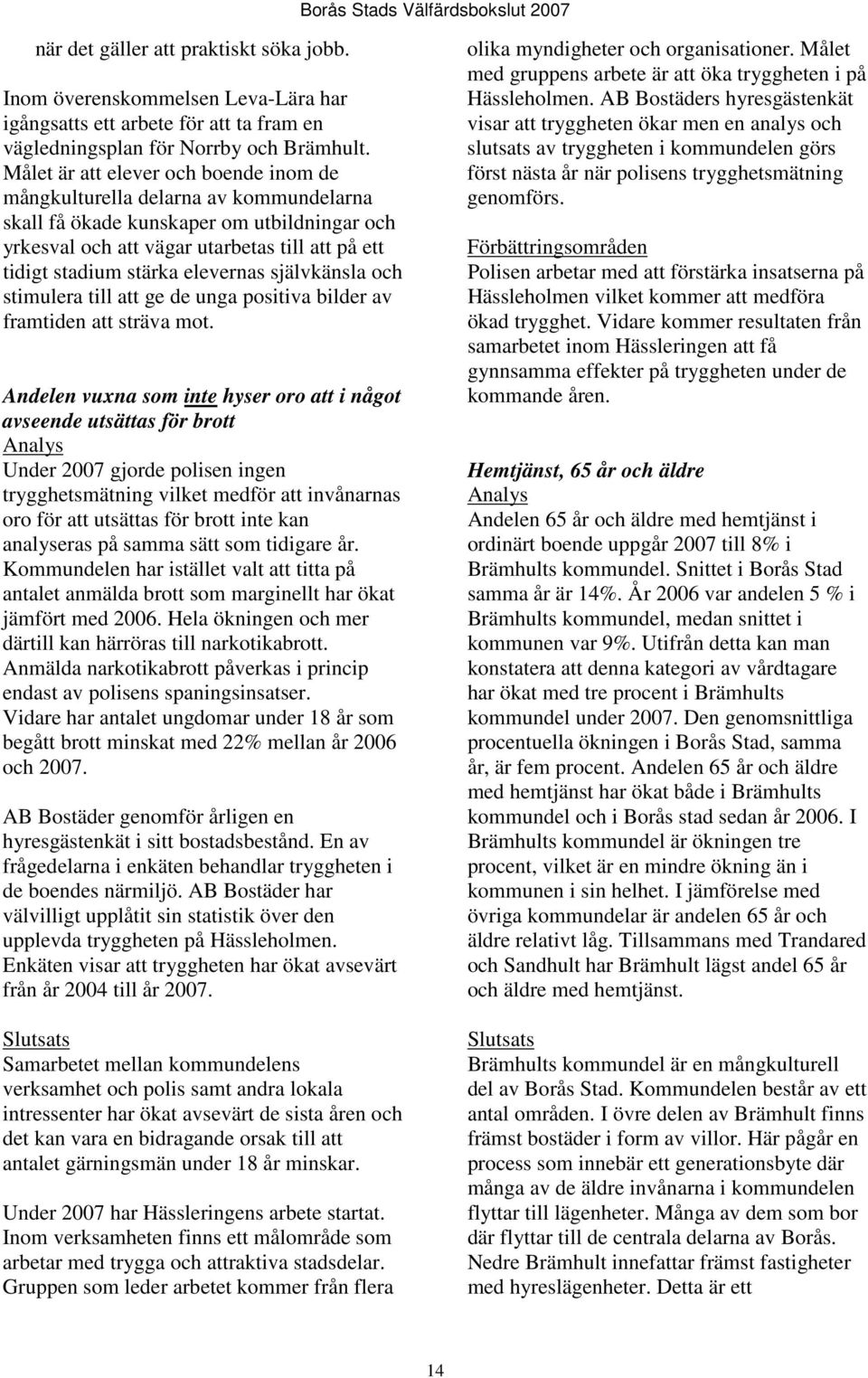 Borås Stads Välfärdsbokslut 2007

när det gäller att praktiskt söka jobb.

Inom överenskommelsen Leva-Lära har igångsatts ett arbete för att ta fram en vägledningsplan för Norrby och Brämhult. Målet är att elever och boende inom de mångkulturella delarna av kommundelarna skall få ökade kunskaper om utbildningar och yrkesval och att vägar utarbetas till att på ett tidigt stadium stärka elevernas självkänsla och stimulera till att ge de unga positiva bilder av framtiden att sträva mot.

Andelen vuxna som inte hyser oro att i något avseende utsättas för brott
Analys
Under 2007 gjorde polisen ingen trygghetsmätning vilket medför att invånarnas oro för att utsättas för brott inte kan analyseras på samma sätt som tidigare år. Kommundelen har istället valt att titta på antalet anmälda brott som marginellt har ökat jämfört med 2006. Hela ökningen och mer därtill kan härröras till narkotikabrott. Anmälda narkotikabrott påverkas i princip endast av polisens spaningsinsatser. Vidare har antalet ungdomar under 18 år som begått brott minskat med 22% mellan år 2006 och 2007.

AB Bostäder genomför årligen en hyresgästenkät i sitt bostadsbestånd. En av frågedelarna i enkäten behandlar tryggheten i de boendes närmiljö. AB Bostäder har välvilligt upplåtit sin statistik över den upplevda tryggheten på Hässleholmen. Enkäten visar att tryggheten har ökat avsevärt från år 2004 till år 2007.

Slutsats
Samarbetet mellan kommundelens verksamhet och polis samt andra lokala intressenter har ökat avsevärt de sista åren och det kan vara en bidragande orsak till att antalet gärningsmän under 18 år minskar.

Under 2007 har Hässleringens arbete startat. Inom verksamheten finns ett målområde som arbetar med trygga och attraktiva stadsdelar. Gruppen som leder arbetet kommer från flera olika myndigheter och organisationer. Målet med gruppens arbete är att öka tryggheten i på Hässleholmen. AB Bostäders hyresgästenkät visar att tryggheten ökar men en analys och slutsats av tryggheten i kommundelen görs först nästa år när polisens trygghetsmätning genomförs.

Förbättringsområden
Polisen arbetar med att förstärka insatserna på Hässleholmen vilket kommer att medföra ökad trygghet. Vidare kommer resultaten från samarbetet inom Hässleringen att få gynnsamma effekter på tryggheten under de kommande åren.

Hemtjänst, 65 år och äldre
Analys
Andelen 65 år och äldre med hemtjänst i ordinärt boende uppgår 2007 till 8% i Brämhults kommundel. Snittet i Borås Stad samma år är 14%. År 2006 var andelen 5 % i Brämhults kommundel, medan snittet i kommunen var 9%. Utifrån detta kan man konstatera att denna kategori av vårdtagare har ökat med tre procent i Brämhults kommundel under 2007. Den genomsnittliga procentuella ökningen i Borås Stad, samma år, är fem procent. Andelen 65 år och äldre med hemtjänst har ökat både i Brämhults kommundel och i Borås stad sedan år 2006. I Brämhults kommundel är ökningen tre procent, vilket är en mindre ökning än i kommunen i sin helhet. I jämförelse med övriga kommundelar är andelen 65 år och äldre relativt låg. Tillsammans med Trandared och Sandhult har Brämhult lägst andel 65 år och äldre med hemtjänst.

Slutsats
Brämhults kommundel är en mångkulturell del av Borås Stad. Kommundelen består av ett antal områden. I övre delen av Brämhult finns främst bostäder i form av villor. Här pågår en process som innebär ett generationsbyte där många av de äldre invånarna i kommundelen flyttar till lägenheter. Många av dem som bor där flyttar till de centrala delarna av Borås. Nedre Brämhult innefattar främst fastigheter med hyreslägenheter. Detta är ett

14